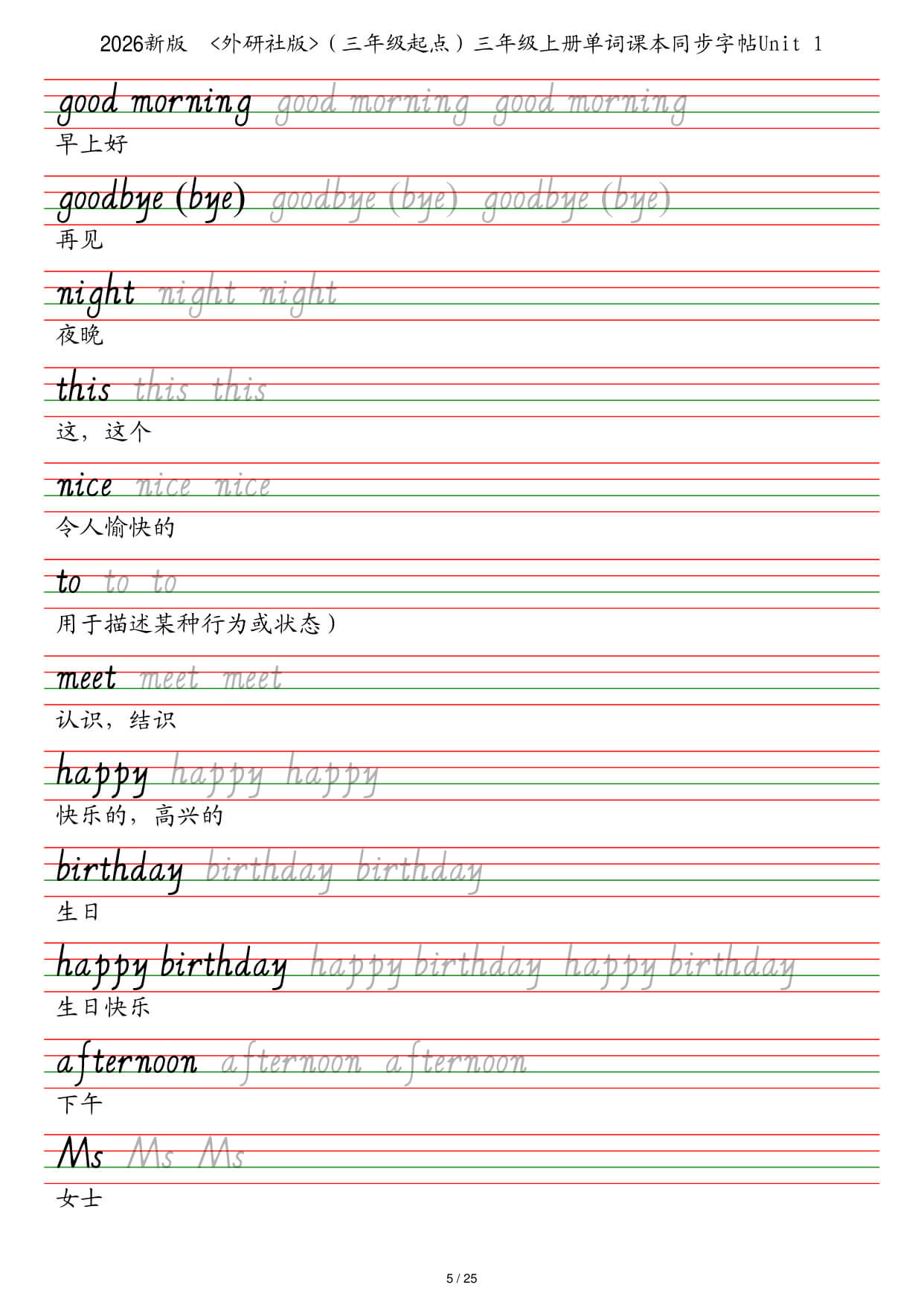 2026新版 <外研社版>（三年级起点）三年级上册单词课本同步字帖Unit 1

good morning good morning good morning
早上好

goodbye (bye) goodbye (bye) goodbye (bye)
再见

night night night
夜晚

this this this
这，这个

nice nice nice
令人愉快的

to to to
用于描述某种行为或状态）

meet meet meet
认识，结识

happy happy happy
快乐的，高兴的

birthday birthday birthday
生日

happy birthday happy birthday happy birthday
生日快乐

afternoon afternoon afternoon
下午

Ms Ms Ms
女士

5 / 25